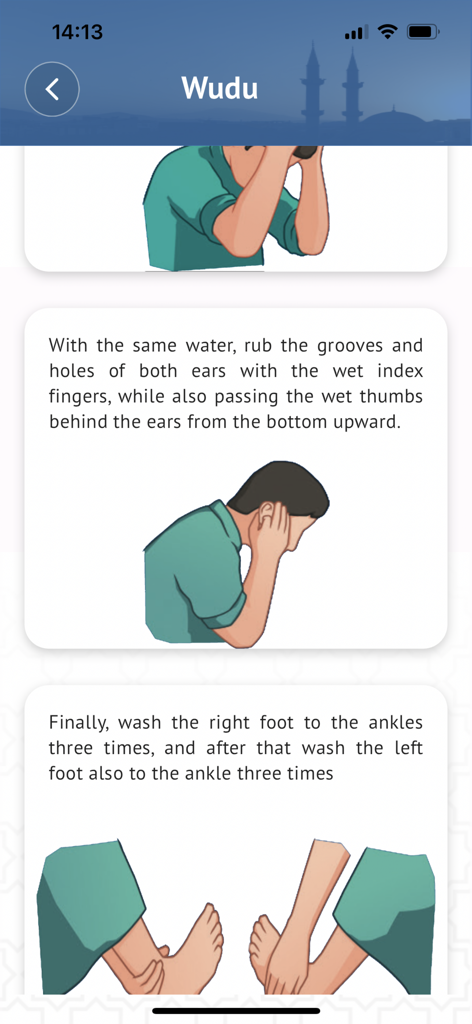 14:13

Wudu

With the same water, rub the grooves and holes of both ears with the wet index fingers, while also passing the wet thumbs behind the ears from the bottom upward.

Finally, wash the right foot to the ankles three times, and after that wash the left foot also to the ankle three times